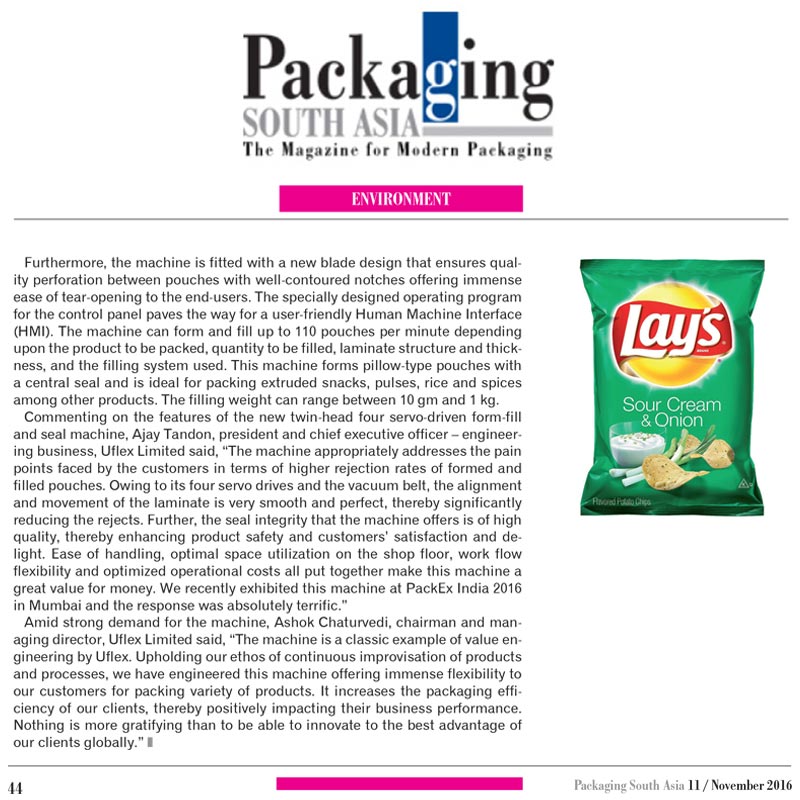 Packaging
SOUTH ASIA
The Magazine for Modern Packaging

ENVIRONMENT

Furthermore, the machine is fitted with a new blade design that ensures quality perforation between pouches with well-contoured notches offering immense ease of tear-opening to the end-users. The specially designed operating program for the control panel paves the way for a user-friendly Human Machine Interface (HMI). The machine can form and fill up to 110 pouches per minute depending upon the product to be packed, quantity to be filled, laminate structure and thickness, and the filling system used. This machine forms pillow-type pouches with a central seal and is ideal for packing extruded snacks, pulses, rice and spices among other products. The filling weight can range between 10 gm and 1 kg.

Commenting on the features of the new twin-head four servo-driven form-fill and seal machine, Ajay Tandon, president and chief executive officer – engineering business, Uflex Limited said, "The machine appropriately addresses the pain points faced by the customers in terms of higher rejection rates of formed and filled pouches. Owing to its four servo drives and the vacuum belt, the alignment and movement of the laminate is very smooth and perfect, thereby significantly reducing the rejects. Further, the seal integrity that the machine offers is of high quality, thereby enhancing product safety and customers' satisfaction and delight. Ease of handling, optimal space utilization on the shop floor, work flow flexibility and optimized operational costs all put together make this machine a great value for money. We recently exhibited this machine at PackEx India 2016 in Mumbai and the response was absolutely terrific."

Amid strong demand for the machine, Ashok Chaturvedi, chairman and managing director, Uflex Limited said, "The machine is a classic example of value engineering by Uflex. Upholding our ethos of continuous improvisation of products and processes, we have engineered this machine offering immense flexibility to our customers for packing variety of products. It increases the packaging efficiency of our clients, thereby positively impacting their business performance. Nothing is more gratifying than to be able to innovate to the best advantage of our clients globally."

Lay's
Sour Cream & Onion
Flavored Potato Chips

44

Packaging South Asia 11 / November 2016